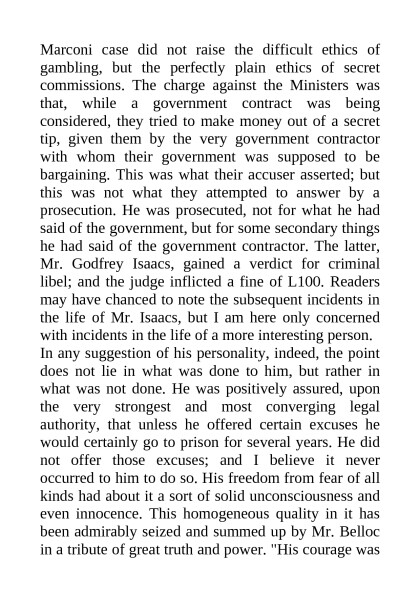 Marconi case did not raise the difficult ethics of gambling, but the perfectly plain ethics of secret commissions. The charge against the Ministers was that, while a government contract was being considered, they tried to make money out of a secret tip, given them by the very government contractor with whom their government was supposed to be bargaining. This was what their accuser asserted; but this was not what they attempted to answer by a prosecution. He was prosecuted, not for what he had said of the government, but for some secondary things he had said of the government contractor. The latter, Mr. Godfrey Isaacs, gained a verdict for criminal libel; and the judge inflicted a fine of L100. Readers may have chanced to note the subsequent incidents in the life of Mr. Isaacs, but I am here only concerned with incidents in the life of a more interesting person.
In any suggestion of his personality, indeed, the point does not lie in what was done to him, but rather in what was not done. He was positively assured, upon the very strongest and most converging legal authority, that unless he offered certain excuses he would certainly go to prison for several years. He did not offer those excuses; and I believe it never occurred to him to do so. His freedom from fear of all kinds had about it a sort of solid unconsciousness and even innocence. This homogeneous quality in it has been admirably seized and summed up by Mr. Belloc in a tribute of great truth and power. "His courage was